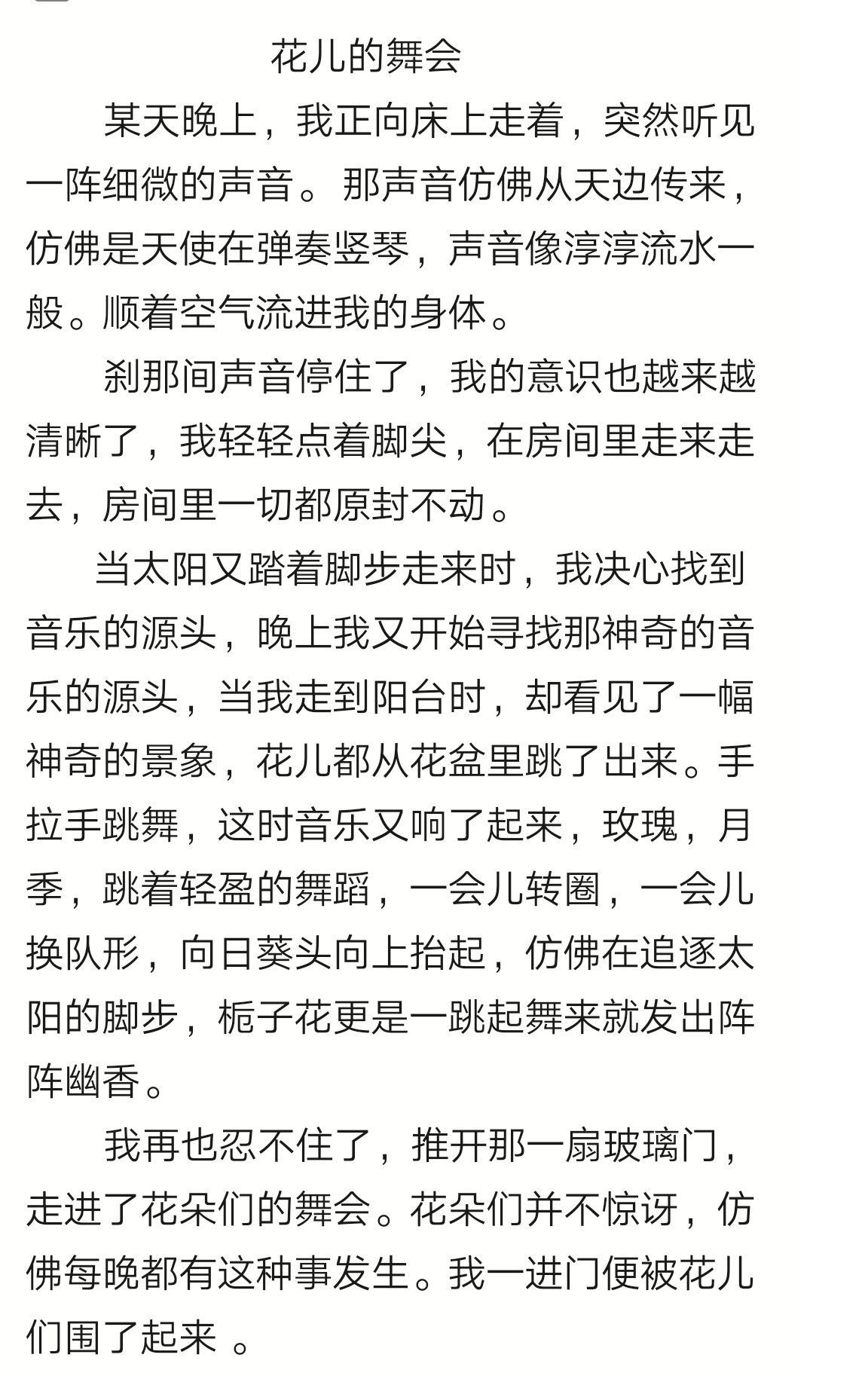 花儿的舞会

某天晚上，我正向床上走着，突然听见一阵细微的声音。那声音仿佛从天边传来，仿佛是天使在弹奏竖琴，声音像淳淳流水一般。顺着空气流进我的身体。

刹那间声音停住了，我的意识也越来越清晰了，我轻轻点着脚尖，在房间里走来走去，房间里一切都原封不动。

当太阳又踏着脚步走来时，我决心找到音乐的源头，晚上我又开始寻找那神奇的音乐的源头，当我走到阳台时，却看见了一幅神奇的景象，花儿都从花盆里跳了出来。手拉手跳舞，这时音乐又响了起来，玫瑰，月季，跳着轻盈的舞蹈，一会儿转圈，一会儿换队形，向日葵头向上抬起，仿佛在追逐太阳的脚步，栀子花更是一跳起舞来就发出阵阵幽香。

我再也忍不住了，推开那一扇玻璃门，走进了花朵们的舞会。花朵们并不惊讶，仿佛每晚都有这种事发生。我一进门便被花儿们围了起来 。